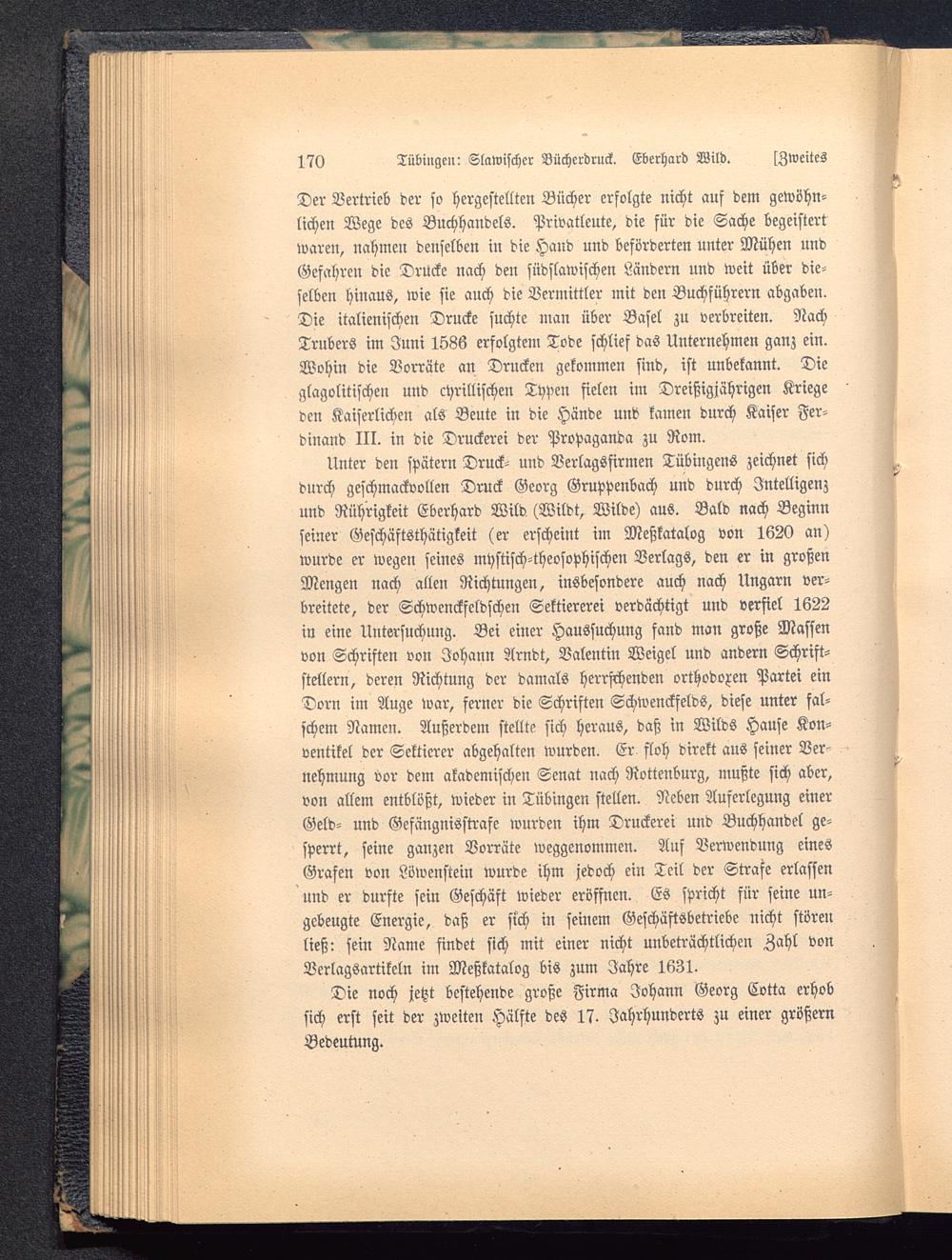 170 Tübingen: Slawischer Bücherdruck. Eberhard Wild. [Zweites

Der Vertrieb der so hergestellten Bücher erfolgte nicht auf dem gewöhnlichen Wege des Buchhandels. Privatleute, die für die Sache begeistert waren, nahmen denselben in die Hand und beförderten unter Mühen und Gefahren die Drucke nach den südslawischen Ländern und weit über dieselben hinaus, wie sie auch die Vermittler mit den Buchführern abgaben. Die italienischen Drucke suchte man über Basel zu verbreiten. Nach Trubers im Juni 1586 erfolgtem Tode schlief das Unternehmen ganz ein. Wohin die Vorräte an Drucken gekommen sind, ist unbekannt. Die glagolitischen und cyrillischen Typen fielen im Dreißigjährigen Kriege den Kaiserlichen als Beute in die Hände und kamen durch Kaiser Ferdinand III. in die Druckerei der Propaganda zu Rom.

Unter den spätern Druck- und Verlagsfirmen Tübingens zeichnet sich durch geschmackvollen Druck Georg Gruppenbach und durch Intelligenz und Rührigkeit Eberhard Wild (Wildt, Wilde) aus. Bald nach Beginn seiner Geschäftsthätigkeit (er erscheint im Meßkatalog von 1620 an) wurde er wegen seines mystisch-theosophischen Verlags, den er in großen Mengen nach allen Richtungen, insbesondere auch nach Ungarn verbreitete, der Schwenckfeldschen Sektiererei verdächtigt und verfiel 1622 in eine Untersuchung. Bei einer Haussuchung fand man große Massen von Schriften von Johann Arndt, Valentin Weigel und andern Schriftstellern, deren Richtung der damals herrschenden orthodoxen Partei ein Dorn im Auge war, ferner die Schriften Schwenckfelds, diese unter falschem Namen. Außerdem stellte sich heraus, daß in Wilds Hause Konventikel der Sektierer abgehalten wurden. Er floh direkt aus seiner Vernehmung vor dem akademischen Senat nach Rottenburg, mußte sich aber, von allem entblößt, wieder in Tübingen stellen. Neben Auferlegung einer Geld- und Gefängnisstrafe wurden ihm Druckerei und Buchhandel gesperrt, seine ganzen Vorräte weggenommen. Auf Verwendung eines Grafen von Löwenstein wurde ihm jedoch ein Teil der Strafe erlassen und er durfte sein Geschäft wieder eröffnen. Es spricht für seine ungebeugte Energie, daß er sich in seinem Geschäftsbetriebe nicht stören ließ: sein Name findet sich mit einer nicht unbeträchtlichen Zahl von Verlagsartikeln im Meßkatalog bis zum Jahre 1631.

Die noch jetzt bestehende große Firma Johann Georg Cotta erhob sich erst seit der zweiten Hälfte des 17. Jahrhunderts zu einer größern Bedeutung.